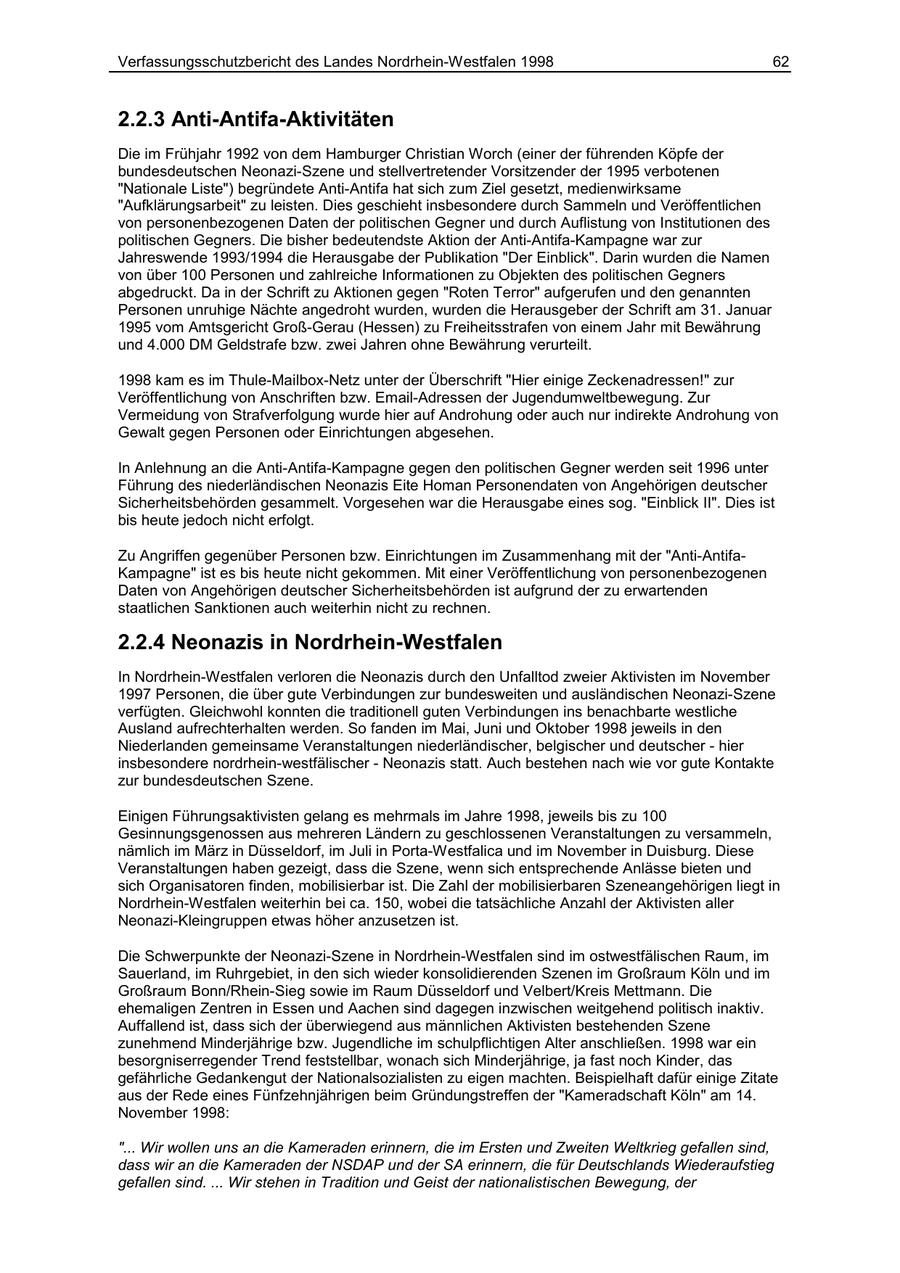 Verfassungsschutzbericht des Landes Nordrhein-Westfalen 1998 62

2.2.3 Anti-Antifa-Aktivitäten

Die im Frühjahr 1992 von dem Hamburger Christian Worch (einer der führenden Köpfe der bundesdeutschen Neonazi-Szene und stellvertretender Vorsitzender der 1995 verbotenen "Nationale Liste") begründete Anti-Antifa hat sich zum Ziel gesetzt, medienwirksame "Aufklärungsarbeit" zu leisten. Dies geschieht insbesondere durch Sammeln und Veröffentlichen von personenbezogenen Daten der politischen Gegner und durch Auflistung von Institutionen des politischen Gegners. Die bisher bedeutendste Aktion der Anti-Antifa-Kampagne war zur Jahreswende 1993/1994 die Herausgabe der Publikation "Der Einblick". Darin wurden die Namen von über 100 Personen und zahlreiche Informationen zu Objekten des politischen Gegners abgedruckt. Da in der Schrift zu Aktionen gegen "Roten Terror" aufgerufen und den genannten Personen unruhige Nächte angedroht wurden, wurden die Herausgeber der Schrift am 31. Januar 1995 vom Amtsgericht Groß-Gerau (Hessen) zu Freiheitsstrafen von einem Jahr mit Bewährung und 4.000 DM Geldstrafe bzw. zwei Jahren ohne Bewährung verurteilt.

1998 kam es im Thule-Mailbox-Netz unter der Überschrift "Hier einige Zeckenadressen!" zur Veröffentlichung von Anschriften bzw. Email-Adressen der Jugendumweltbewegung. Zur Vermeidung von Strafverfolgung wurde hier auf Androhung oder auch nur indirekte Androhung von Gewalt gegen Personen oder Einrichtungen abgesehen.

In Anlehnung an die Anti-Antifa-Kampagne gegen den politischen Gegner werden seit 1996 unter Führung des niederländischen Neonazis Eite Homan Personendaten von Angehörigen deutscher Sicherheitsbehörden gesammelt. Vorgesehen war die Herausgabe eines sog. "Einblick II". Dies ist bis heute jedoch nicht erfolgt.

Zu Angriffen gegenüber Personen bzw. Einrichtungen im Zusammenhang mit der "Anti-Antifa-Kampagne" ist es bis heute nicht gekommen. Mit einer Veröffentlichung von personenbezogenen Daten von Angehörigen deutscher Sicherheitsbehörden ist aufgrund der zu erwartenden staatlichen Sanktionen auch weiterhin nicht zu rechnen.

2.2.4 Neonazis in Nordrhein-Westfalen

In Nordrhein-Westfalen verloren die Neonazis durch den Unfalltod zweier Aktivisten im November 1997 Personen, die über gute Verbindungen zur bundesweiten und ausländischen Neonazi-Szene verfügten. Gleichwohl konnten die traditionell guten Verbindungen ins benachbarte westliche Ausland aufrechterhalten werden. So fanden im Mai, Juni und Oktober 1998 jeweils in den Niederlanden gemeinsame Veranstaltungen niederländischer, belgischer und deutscher - hier insbesondere nordrhein-westfälischer - Neonazis statt. Auch bestehen nach wie vor gute Kontakte zur bundesdeutschen Szene.

Einigen Führungsaktivisten gelang es mehrmals im Jahre 1998, jeweils bis zu 100 Gesinnungsgenossen aus mehreren Ländern zu geschlossenen Veranstaltungen zu versammeln, nämlich im März in Düsseldorf, im Juli in Porta-Westfalica und im November in Duisburg. Diese Veranstaltungen haben gezeigt, dass die Szene, wenn sich entsprechende Anlässe bieten und sich Organisatoren finden, mobilisierbar ist. Die Zahl der mobilisierbaren Szeneangehörigen liegt in Nordrhein-Westfalen weiterhin bei ca. 150, wobei die tatsächliche Anzahl der Aktivisten aller Neonazi-Kleingruppen etwas höher anzusetzen ist.

Die Schwerpunkte der Neonazi-Szene in Nordrhein-Westfalen sind im ostwestfälischen Raum, im Sauerland, im Ruhrgebiet, in den sich wieder konsolidierenden Szenen im Großraum Köln und im Großraum Bonn/Rhein-Sieg sowie im Raum Düsseldorf und Velbert/Kreis Mettmann. Die ehemaligen Zentren in Essen und Aachen sind dagegen inzwischen weitgehend politisch inaktiv. Auffallend ist, dass sich der überwiegend aus männlichen Aktivisten bestehenden Szene zunehmend Minderjährige bzw. Jugendliche im schulpflichtigen Alter anschließen. 1998 war ein besorgniserregender Trend feststellbar, wonach sich Minderjährige, ja fast noch Kinder, das gefährliche Gedankengut der Nationalsozialisten zu eigen machten. Beispielhaft dafür einige Zitate aus der Rede eines Fünfzehnjährigen beim Gründungstreffen der "Kameradschaft Köln" am 14. November 1998:

"... Wir wollen uns an die Kameraden erinnern, die im Ersten und Zweiten Weltkrieg gefallen sind, dass wir an die Kameraden der NSDAP und der SA erinnern, die für Deutschlands Wiederaufstieg gefallen sind. ... Wir stehen in Tradition und Geist der nationalistischen Bewegung, der